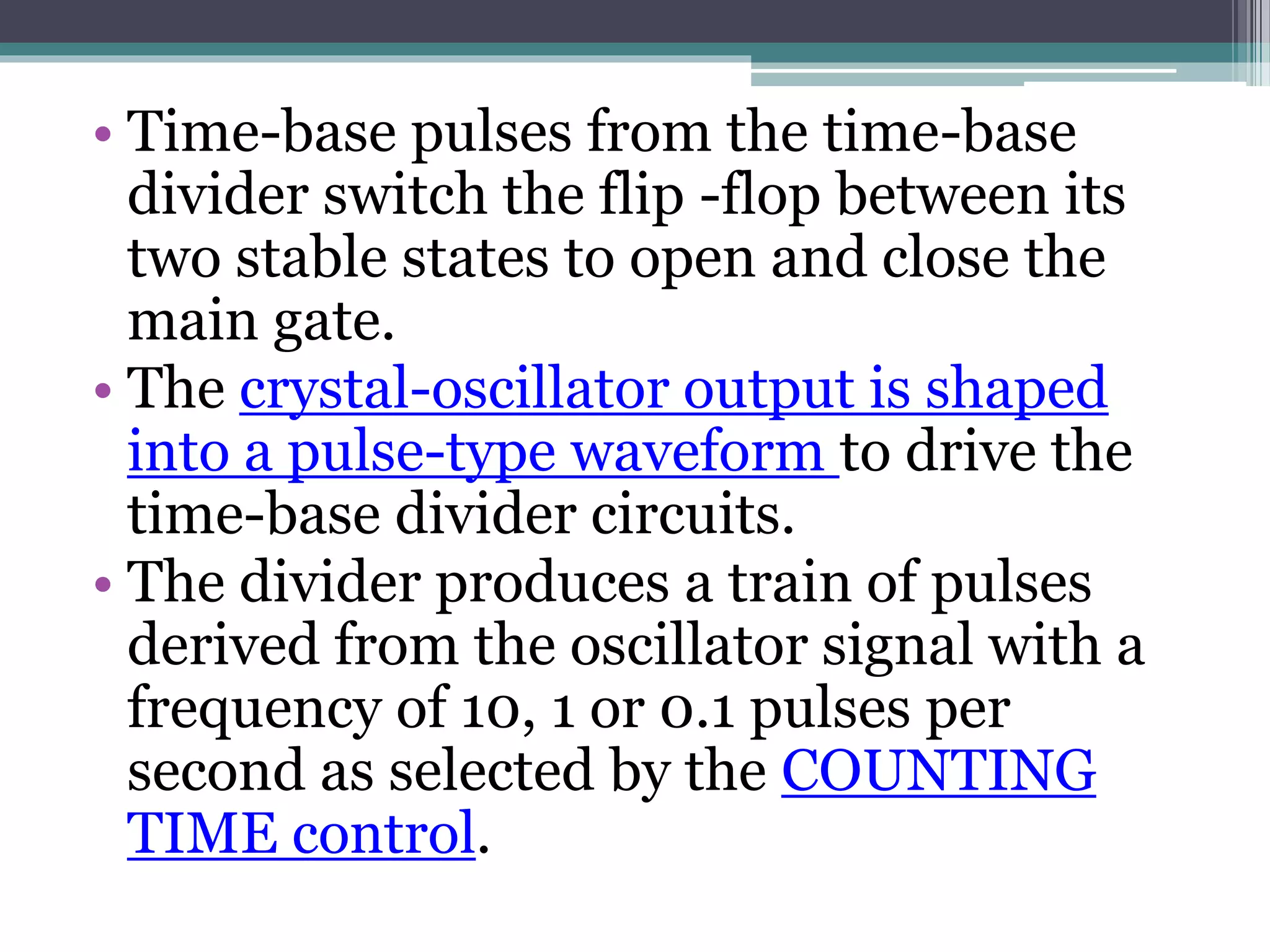 • Time-base pulses from the time-base divider switch the flip -flop between its two stable states to open and close the main gate.

• The crystal-oscillator output is shaped into a pulse-type waveform to drive the time-base divider circuits.

• The divider produces a train of pulses derived from the oscillator signal with a frequency of 10, 1 or 0.1 pulses per second as selected by the COUNTING TIME control.